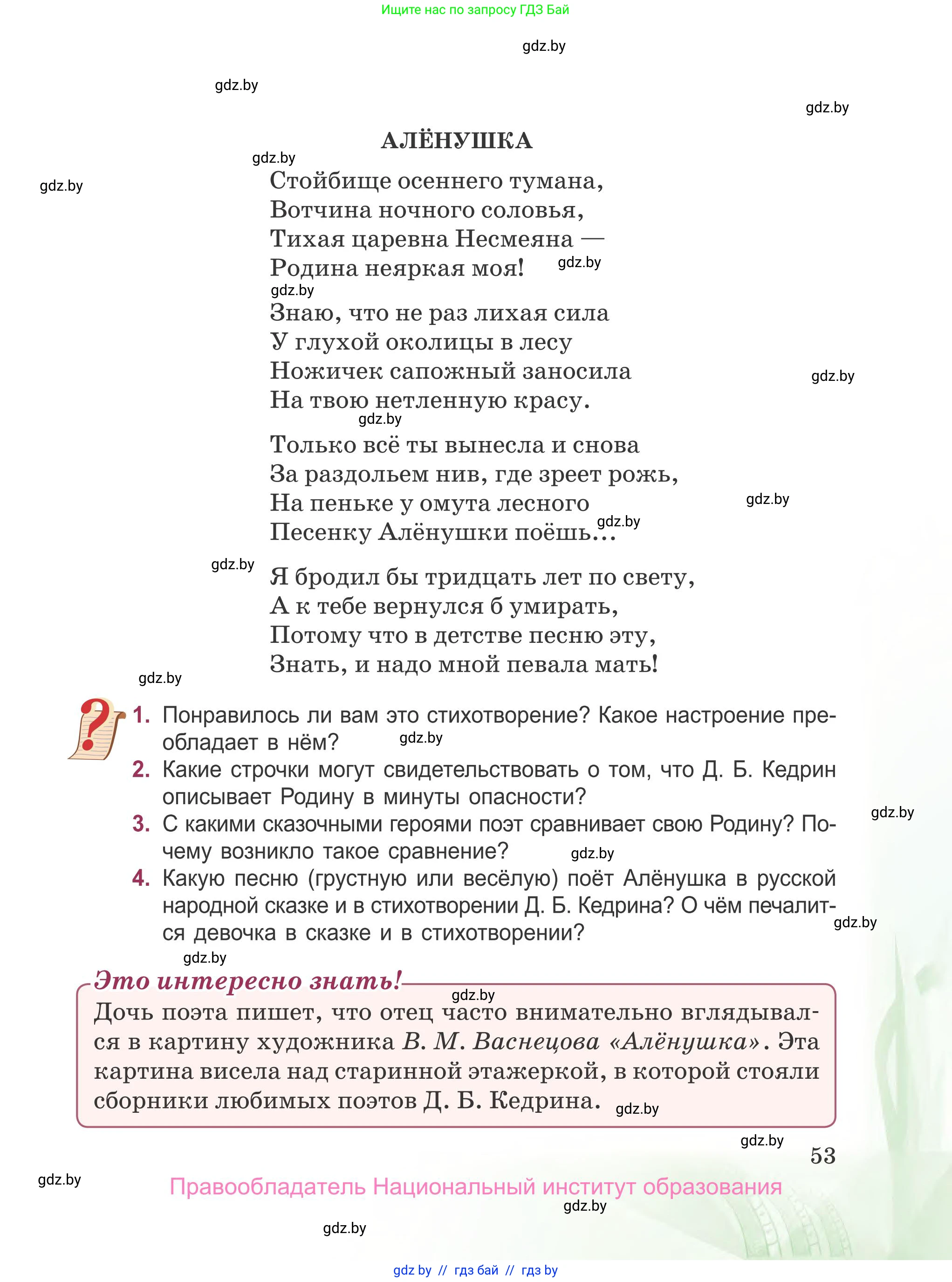 Ищите нас по запросу ГДЗ Бай

gdz.by

gdz.by

gdz.by

АЛЁНУШКА

gdz.by

gdz.by

Стойбище осеннего тумана,
Вотчина ночного соловья,
Тихая царевна Несмеяна —
Родина неяркая моя!

gdz.by

gdz.by

Знаю, что не раз лихая сила
У глухой околицы в лесу
Ножичек сапожный заносила
На твою нетленную красу.

gdz.by

gdz.by

Только всё ты вынесла и снова
За раздольем нив, где зреет рожь,
На пеньке у омута лесного
Песенку Алёнушки поёшь...

gdz.by

gdz.by

gdz.by

Я бродил бы тридцать лет по свету,
А к тебе вернулся б умирать,
Потому что в детстве песню эту,
Знать, и надо мной певала мать!

gdz.by

1. Понравилось ли вам это стихотворение? Какое настроение преобладает в нём?

gdz.by

2. Какие строчки могут свидетельствовать о том, что Д. Б. Кедрин описывает Родину в минуты опасности?

gdz.by

3. С какими сказочными героями поэт сравнивает свою Родину? Почему возникло такое сравнение?

gdz.by

4. Какую песню (грустную или весёлую) поёт Алёнушка в русской народной сказке и в стихотворении Д. Б. Кедрина? О чём печалится девочка в сказке и в стихотворении?

gdz.by

gdz.by

Это интересно знать!

gdz.by

Дочь поэта пишет, что отец часто внимательно вглядывался в картину художника В. М. Васнецова «Алёнушка». Эта картина висела над старинной этажеркой, в которой стояли сборники любимых поэтов Д. Б. Кедрина.

gdz.by

gdz.by

53

gdz.by

Правообладатель Национальный институт образования

gdz.by

gdz.by

gdz by // гдз бай // гдз by